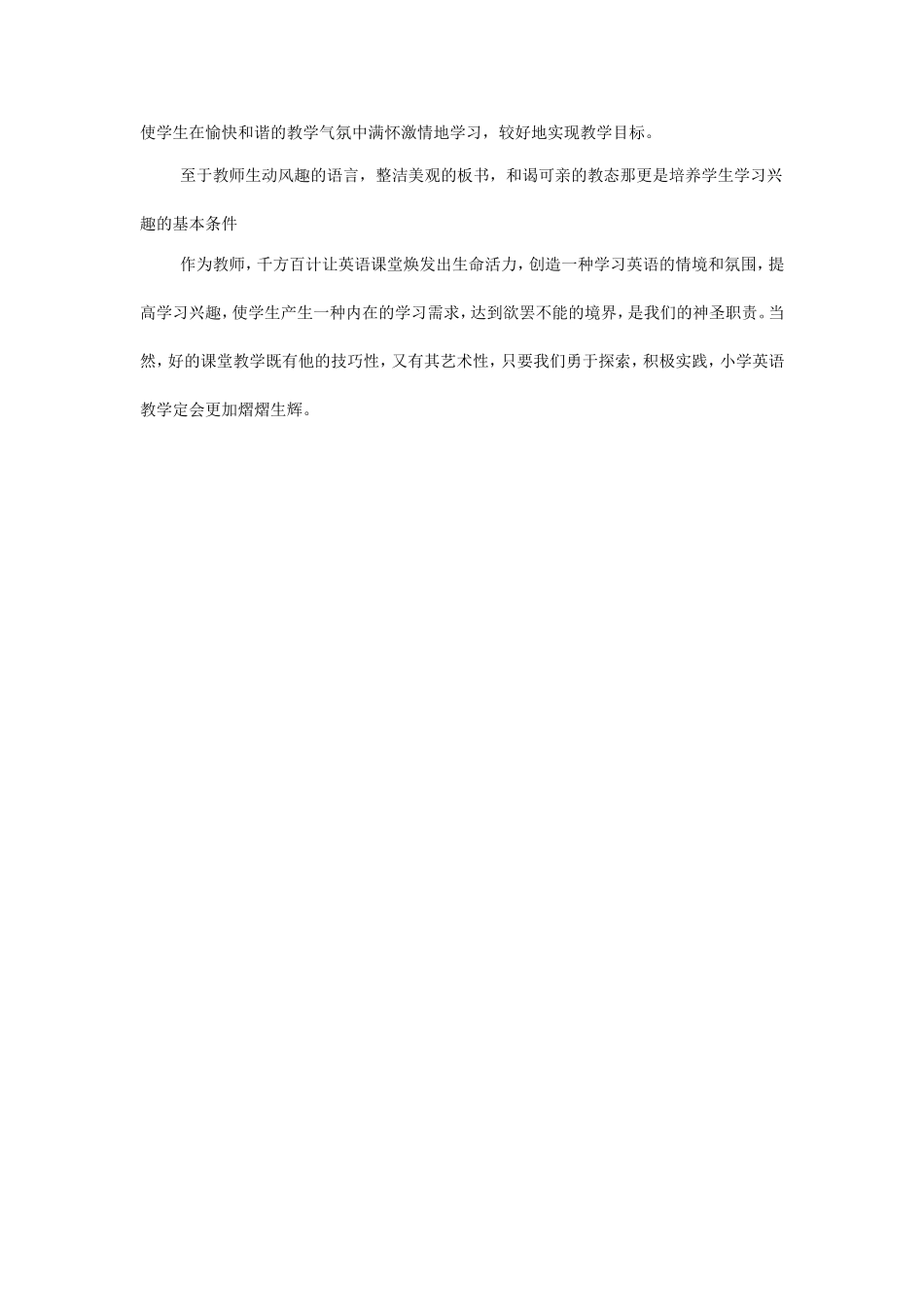 使学生在愉快和谐的教学气氛中满怀激情地学习，较好地实现教学目标。

至于教师生动风趣的语言，整洁美观的板书，和谒可亲的教态那更是培养学生学习兴趣的基本条件

作为教师，千方百计让英语课堂焕发出生命活力，创造一种学习英语的情境和氛围，提高学习兴趣，使学生产生一种内在的学习需求，达到欲罢不能的境界，是我们的神圣职责。当然，好的课堂教学既有他的技巧性，又有其艺术性，只要我们勇于探索，积极实践，小学英语教学定会更加熠熠生辉。